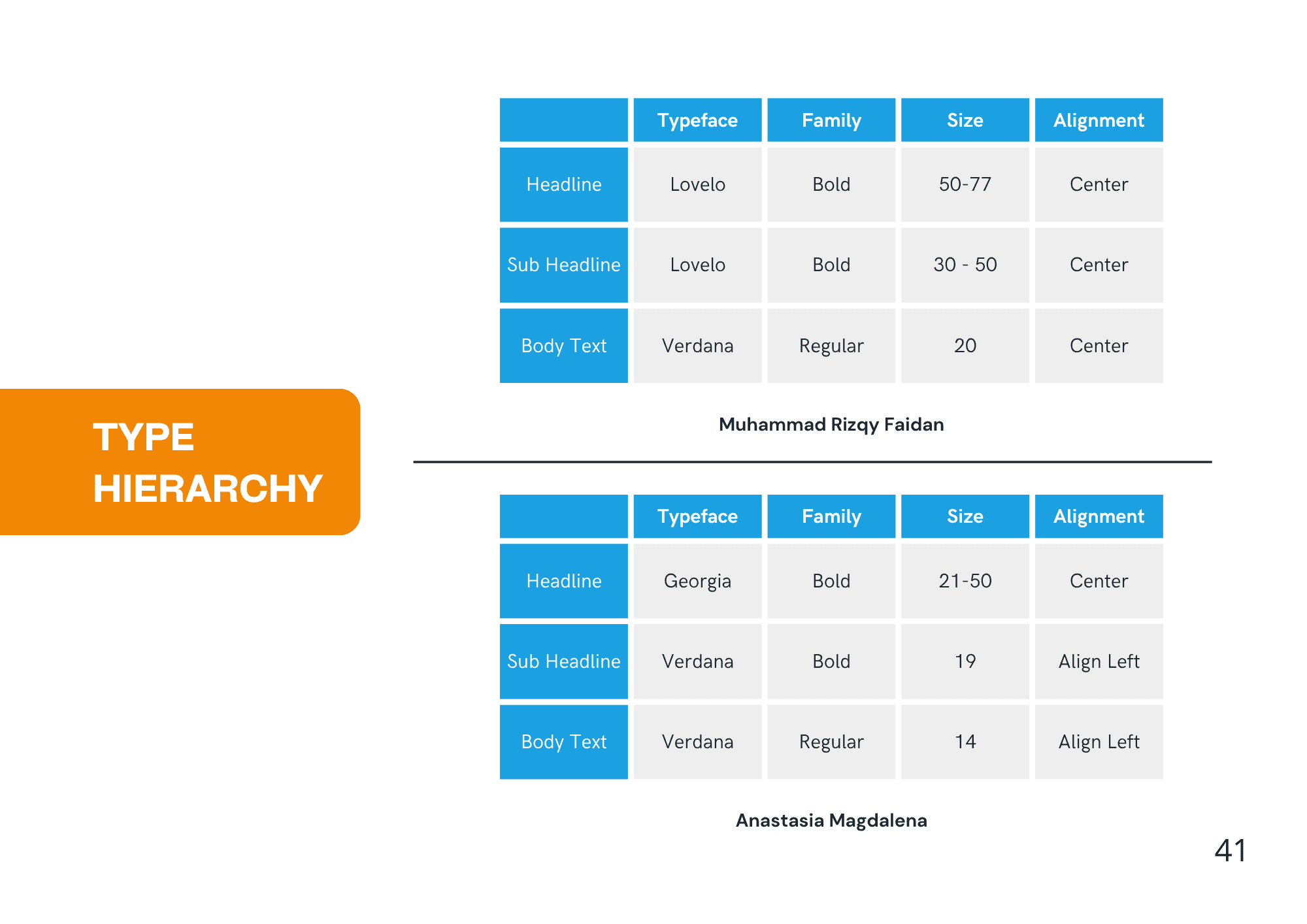 TYPE
HIERARCHY

|  | Typeface | Family | Size | Alignment |
|---|---|---|---|---|
| Headline | Lovelo | Bold | 50-77 | Center |
| Sub Headline | Lovelo | Bold | 30 - 50 | Center |
| Body Text | Verdana | Regular | 20 | Center |

Muhammad Rizqy Faidan

|  | Typeface | Family | Size | Alignment |
|---|---|---|---|---|
| Headline | Georgia | Bold | 21-50 | Center |
| Sub Headline | Verdana | Bold | 19 | Align Left |
| Body Text | Verdana | Regular | 14 | Align Left |

Anastasia Magdalena

41